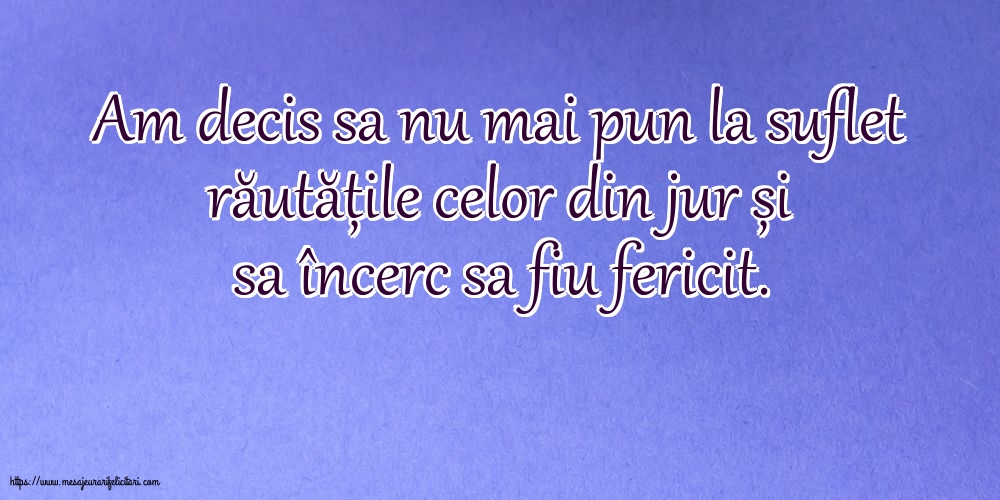 Am decis sa nu mai pun la suflet răutățile celor din jur și sa încerc sa fiu fericit.

https://www.mesajeurarifelicitari.com